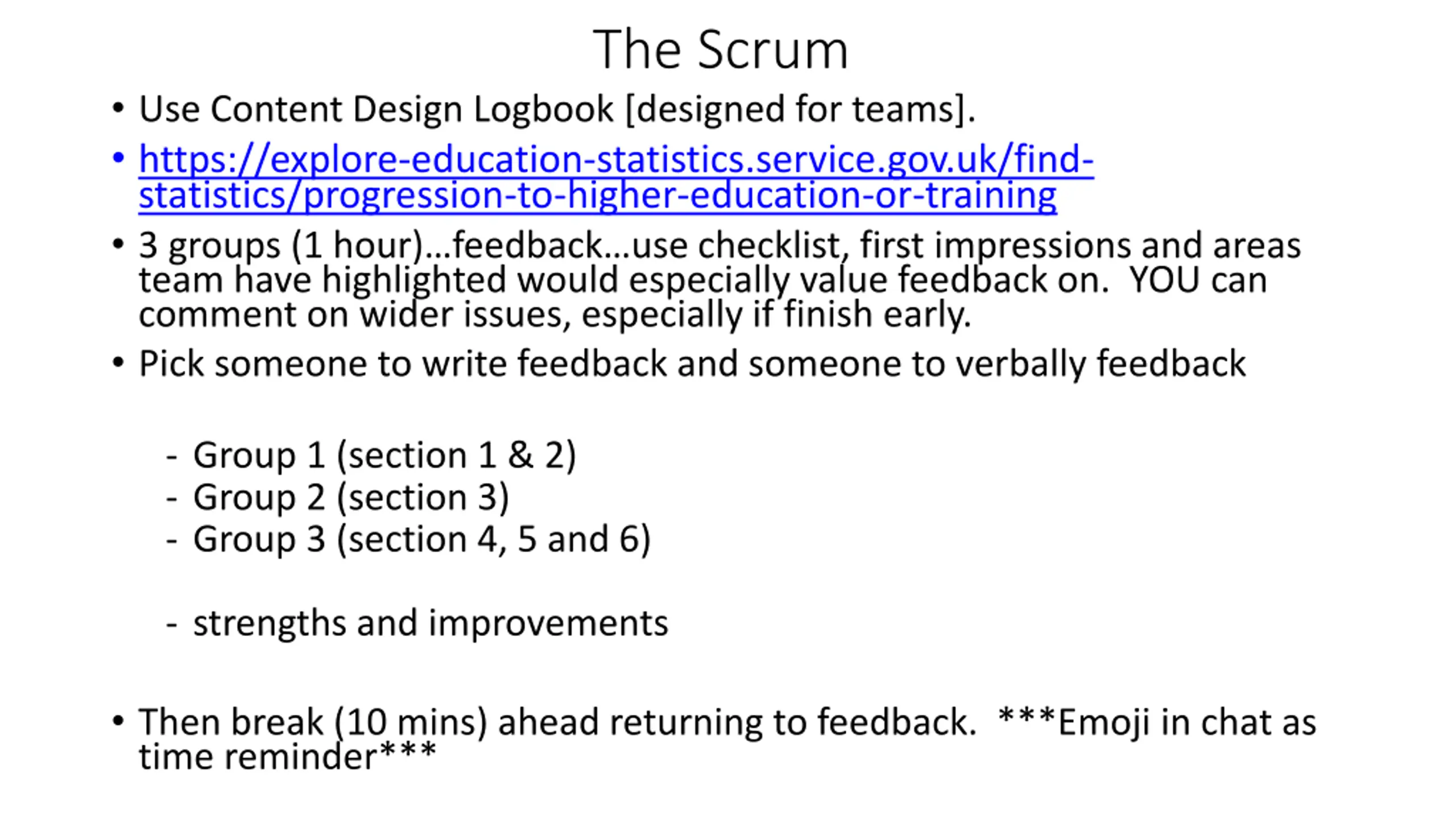 The Scrum

• Use Content Design Logbook [designed for teams].

• https://explore-education-statistics.service.gov.uk/find-statistics/progression-to-higher-education-or-training

• 3 groups (1 hour)…feedback…use checklist, first impressions and areas team have highlighted would especially value feedback on. YOU can comment on wider issues, especially if finish early.

• Pick someone to write feedback and someone to verbally feedback

- Group 1 (section 1 & 2)
- Group 2 (section 3)
- Group 3 (section 4, 5 and 6)

- strengths and improvements

• Then break (10 mins) ahead returning to feedback. ***Emoji in chat as time reminder***